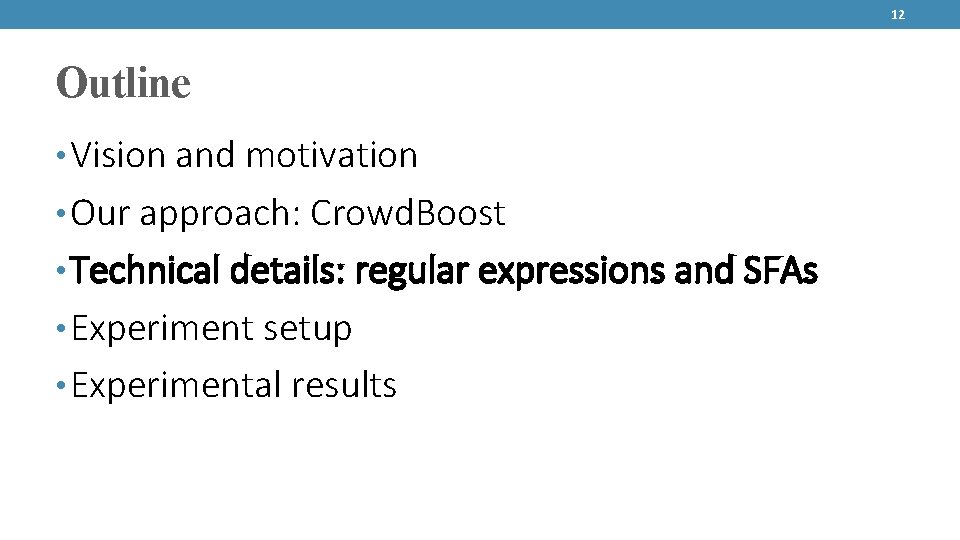 12

Outline

• Vision and motivation
• Our approach: CrowdBoost
• Technical details: regular expressions and SFAs
• Experiment setup
• Experimental results